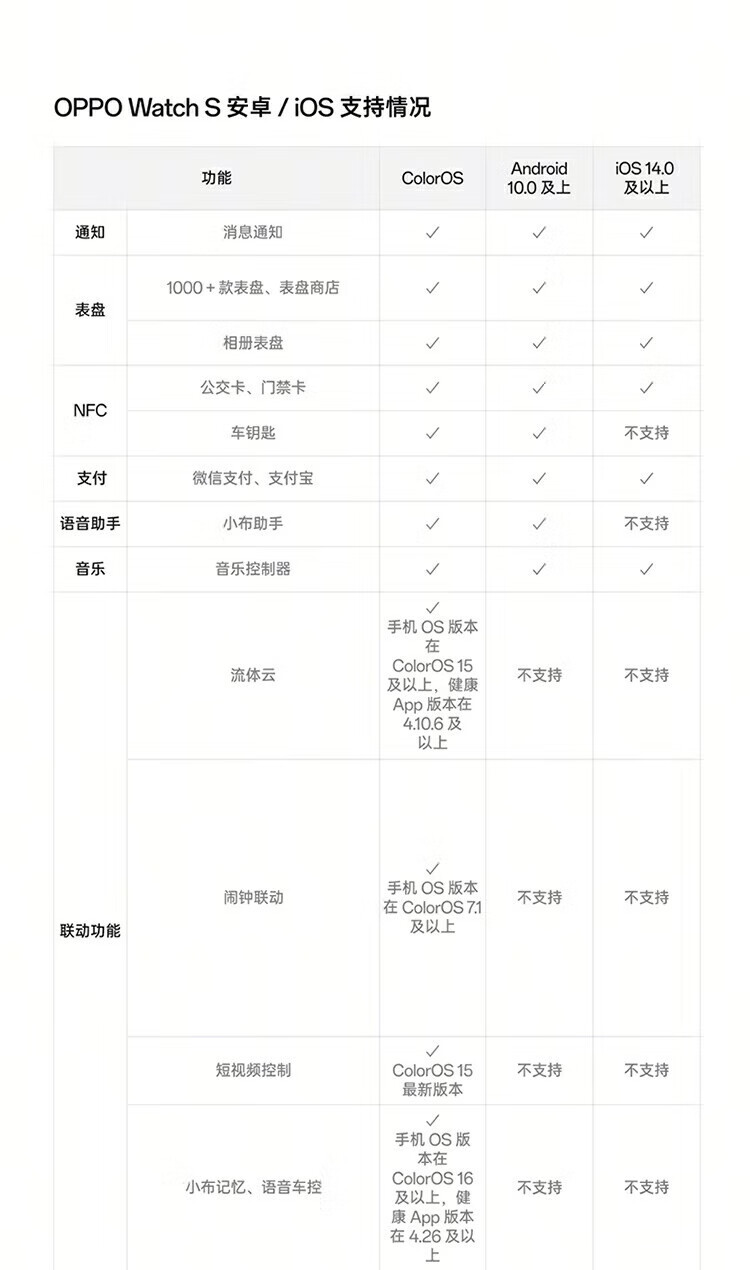 OPPO Watch S 安卓 / iOS 支持情况

| 功能 | | ColorOS | Android 10.0 及上 | iOS 14.0 及以上 |
|---|---|---|---|---|
| 通知 | 消息通知 | ✓ | ✓ | ✓ |
| 表盘 | 1000 + 款表盘、表盘商店 | ✓ | ✓ | ✓ |
| | 相册表盘 | ✓ | ✓ | ✓ |
| NFC | 公交卡、门禁卡 | ✓ | ✓ | ✓ |
| | 车钥匙 | ✓ | ✓ | 不支持 |
| 支付 | 微信支付、支付宝 | ✓ | ✓ | ✓ |
| 语音助手 | 小布助手 | ✓ | ✓ | 不支持 |
| 音乐 | 音乐控制器 | ✓ | ✓ | ✓ |
| 联动功能 | 流体云 | ✓ 手机 OS 版本在 ColorOS 15 及以上，健康 App 版本在 4.10.6 及以上 | 不支持 | 不支持 |
| | 闹钟联动 | ✓ 手机 OS 版本在 ColorOS 7.1 及以上 | 不支持 | 不支持 |
| | 短视频控制 | ✓ ColorOS 15 最新版本 | 不支持 | 不支持 |
| | 小布记忆、语音车控 | ✓ 手机 OS 版本在 ColorOS 16 及以上，健康 App 版本在 4.26 及以上 | 不支持 | 不支持 |